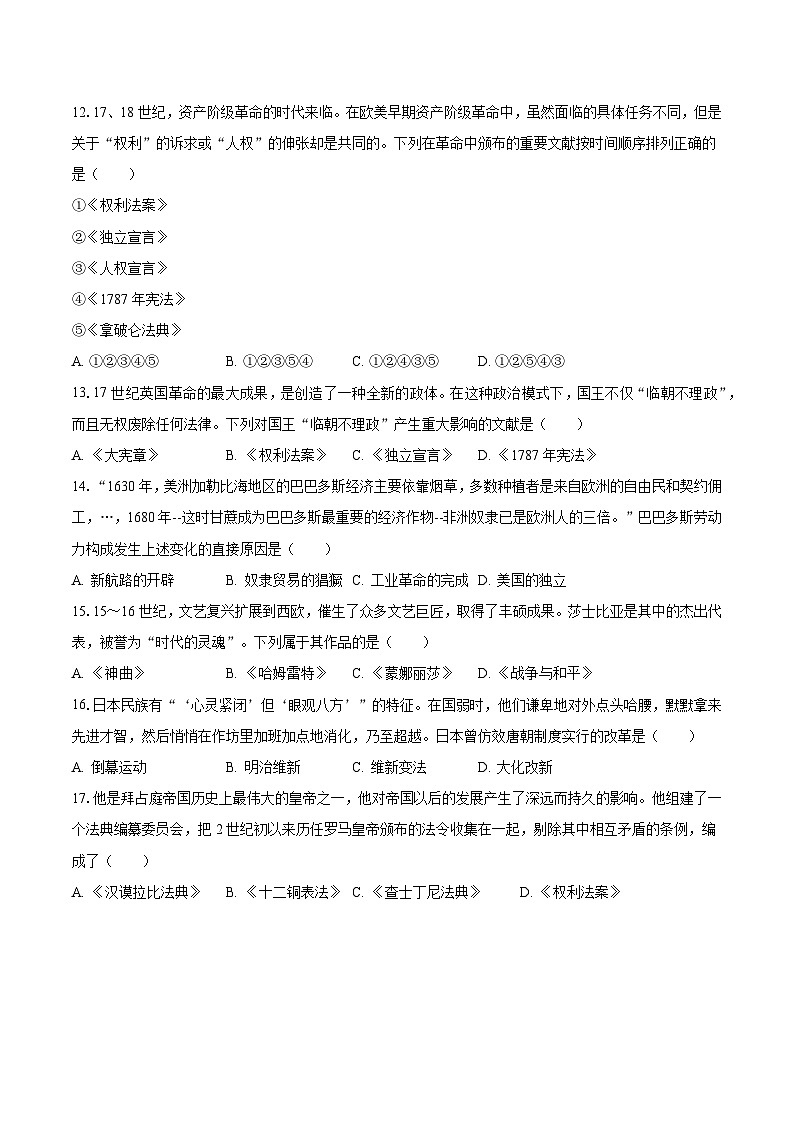 12. 17、18 世纪，资产阶级革命的时代来临。在欧美早期资产阶级革命中，虽然面临的具体任务不同，但是关于“权利”的诉求或“人权”的伸张却是共同的。下列在革命中颁布的重要文献按时间顺序排列正确的是（　　）

①《权利法案》

②《独立宣言》

③《人权宣言》

④《1787 年宪法》

⑤《拿破仑法典》

A. ①②③④⑤　　B. ①②③⑤④　　C. ①②④③⑤　　D. ①②⑤④③

13. 17 世纪英国革命的最大成果，是创造了一种全新的政体。在这种政治模式下，国王不仅“临朝不理政”，而且无权废除任何法律。下列对国王“临朝不理政”产生重大影响的文献是（　　）

A. 《大宪章》　　B. 《权利法案》　　C. 《独立宣言》　　D. 《1787 年宪法》

14. “1630 年，美洲加勒比海地区的巴巴多斯经济主要依靠烟草，多数种植者是来自欧洲的自由民和契约佣工，…，1680 年--这时甘蔗成为巴巴多斯最重要的经济作物--非洲奴隶已是欧洲人的三倍。”巴巴多斯劳动力构成发生上述变化的直接原因是（　　）

A. 新航路的开辟　　B. 奴隶贸易的猖獗　C. 工业革命的完成　D. 美国的独立

15. 15～16 世纪，文艺复兴扩展到西欧，催生了众多文艺巨匠，取得了丰硕成果。莎士比亚是其中的杰出代表，被誉为“时代的灵魂”。下列属于其作品的是（　　）

A. 《神曲》　　B. 《哈姆雷特》　　C. 《蒙娜丽莎》　　D. 《战争与和平》

16. 日本民族有“‘心灵紧闭’但‘眼观八方’”的特征。在国弱时，他们谦卑地对外点头哈腰，默默拿来先进才智，然后悄悄在作坊里加班加点地消化，乃至超越。日本曾仿效唐朝制度实行的改革是（　　）

A. 倒幕运动　　B. 明治维新　　C. 维新变法　　D. 大化改新

17. 他是拜占庭帝国历史上最伟大的皇帝之一，他对帝国以后的发展产生了深远而持久的影响。他组建了一个法典编纂委员会，把 2 世纪初以来历任罗马皇帝颁布的法令收集在一起，剔除其中相互矛盾的条例，编成了（　　）

A. 《汉谟拉比法典》　B. 《十二铜表法》　C. 《查士丁尼法典》　　D. 《权利法案》